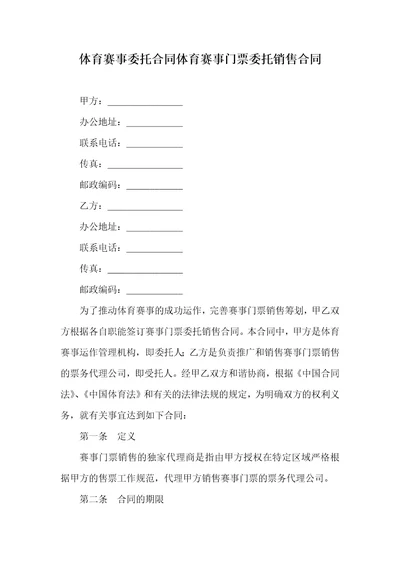 体育赛事委托合同体育赛事门票委托销售合同

甲方：________________

办公地址：____________

联系电话：____________

传真：________________

邮政编码：____________

乙方：________________

办公地址：____________

联系电话：____________

传真：________________

邮政编码：____________

为了推动体育赛事的成功运作，完善赛事门票销售筹划，甲乙双方根据各自职能签订赛事门票委托销售合同。本合同中，甲方是体育赛事运作管理机构，即委托人；乙方是负责推广和销售赛事门票销售的票务代理公司，即受托人。经甲乙双方和谐协商，根据《中国合同法》、《中国体育法》和有关的法律法规的规定，为明确双方的权利义务，就有关事宜达到如下合同：

第一条　定义

赛事门票销售的独家代理商是指由甲方授权在特定区域严格根据甲方的售票工作规范，代理甲方销售赛事门票的票务代理公司。

第二条　合同的期限